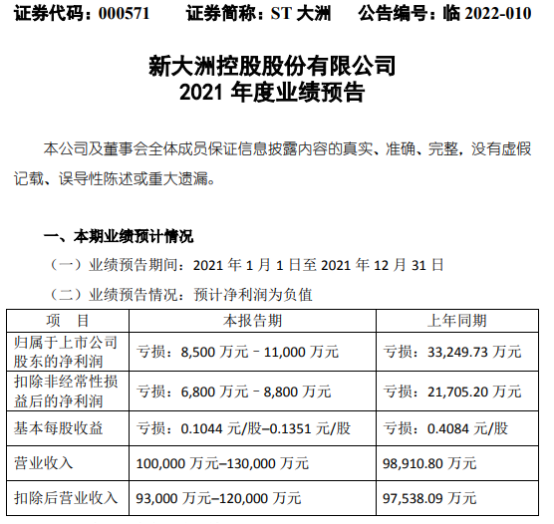 证券代码：000571 证券简称：ST大洲 公告编号：临2022-010

新大洲控股股份有限公司
2021年度业绩预告

本公司及董事会全体成员保证信息披露内容的真实、准确、完整，没有虚假记载、误导性陈述或重大遗漏。

一、本期业绩预计情况

（一）业绩预告期间：2021年1月1日至2021年12月31日

（二）业绩预告情况：预计净利润为负值

| 项 目 | 本报告期 | 上年同期 |
|---|---|---|
| 归属于上市公司股东的净利润 | 亏损：8,500万元－11,000万元 | 亏损：33,249.73万元 |
| 扣除非经常性损益后的净利润 | 亏损：6,800万元－8,800万元 | 亏损：21,705.20万元 |
| 基本每股收益 | 亏损：0.1044元/股–0.1351元/股 | 亏损：0.4084元/股 |
| 营业收入 | 100,000万元–130,000万元 | 98,910.80万元 |
| 扣除后营业收入 | 93,000万元–120,000万元 | 97,538.09万元 |